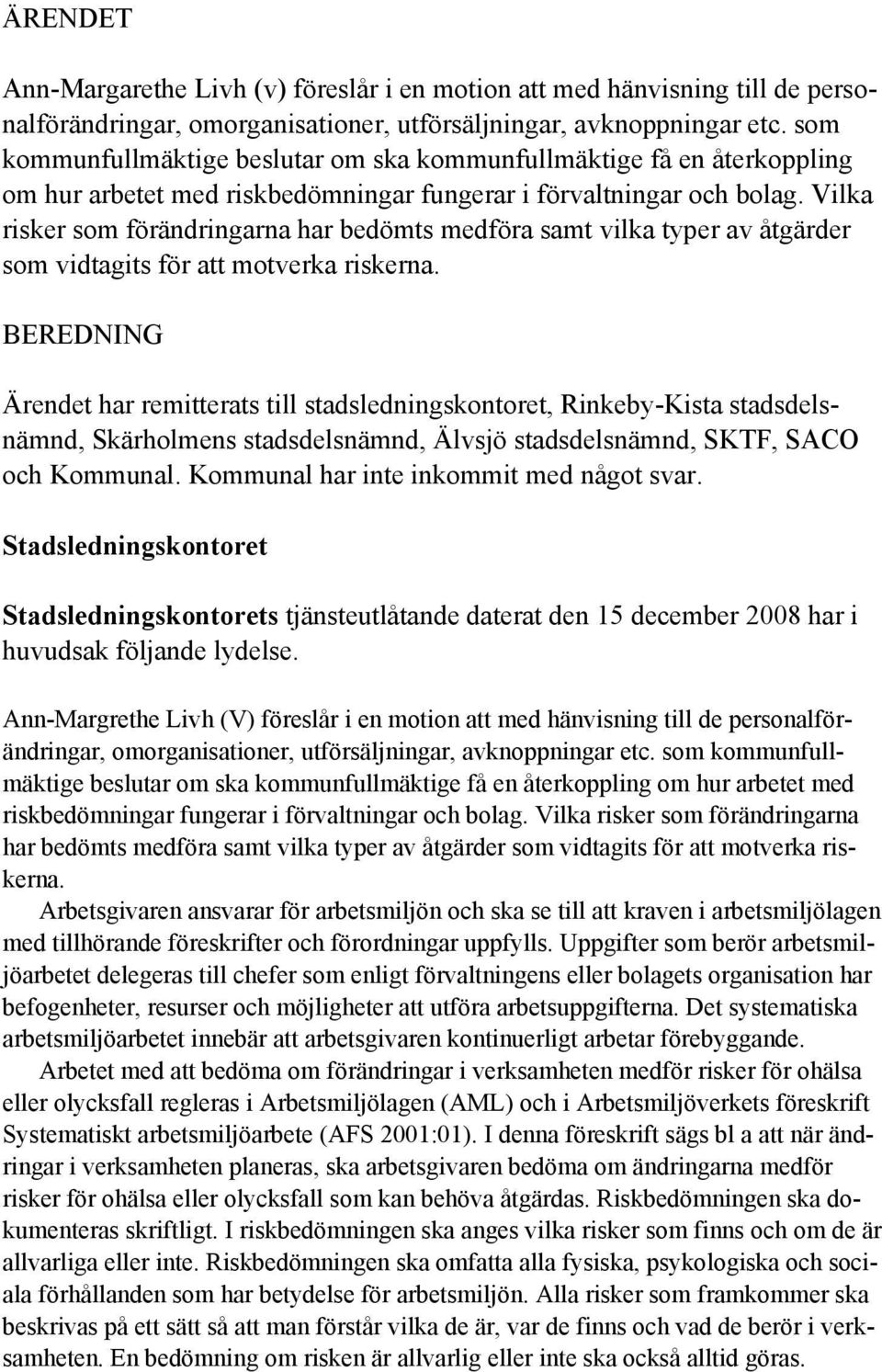 ÄRENDET

Ann-Margarethe Livh (v) föreslår i en motion att med hänvisning till de personalförändringar, omorganisationer, utförsäljningar, avknoppningar etc. som kommunfullmäktige beslutar om ska kommunfullmäktige få en återkoppling om hur arbetet med riskbedömningar fungerar i förvaltningar och bolag. Vilka risker som förändringarna har bedömts medföra samt vilka typer av åtgärder som vidtagits för att motverka riskerna.

BEREDNING

Ärendet har remitterats till stadsledningskontoret, Rinkeby-Kista stadsdelsnämnd, Skärholmens stadsdelsnämnd, Älvsjö stadsdelsnämnd, SKTF, SACO och Kommunal. Kommunal har inte inkommit med något svar.

Stadsledningskontoret

Stadsledningskontorets tjänsteutlåtande daterat den 15 december 2008 har i huvudsak följande lydelse.

Ann-Margrethe Livh (V) föreslår i en motion att med hänvisning till de personalförändringar, omorganisationer, utförsäljningar, avknoppningar etc. som kommunfullmäktige beslutar om ska kommunfullmäktige få en återkoppling om hur arbetet med riskbedömningar fungerar i förvaltningar och bolag. Vilka risker som förändringarna har bedömts medföra samt vilka typer av åtgärder som vidtagits för att motverka riskerna.

Arbetsgivaren ansvarar för arbetsmiljön och ska se till att kraven i arbetsmiljölagen med tillhörande föreskrifter och förordningar uppfylls. Uppgifter som berör arbetsmiljöarbetet delegeras till chefer som enligt förvaltningens eller bolagets organisation har befogenheter, resurser och möjligheter att utföra arbetsuppgifterna. Det systematiska arbetsmiljöarbetet innebär att arbetsgivaren kontinuerligt arbetar förebyggande.

Arbetet med att bedöma om förändringar i verksamheten medför risker för ohälsa eller olycksfall regleras i Arbetsmiljölagen (AML) och i Arbetsmiljöverkets föreskrift Systematiskt arbetsmiljöarbete (AFS 2001:01). I denna föreskrift sägs bl a att när ändringar i verksamheten planeras, ska arbetsgivaren bedöma om ändringarna medför risker för ohälsa eller olycksfall som kan behöva åtgärdas. Riskbedömningen ska dokumenteras skriftligt. I riskbedömningen ska anges vilka risker som finns och om de är allvarliga eller inte. Riskbedömningen ska omfatta alla fysiska, psykologiska och sociala förhållanden som har betydelse för arbetsmiljön. Alla risker som framkommer ska beskrivas på ett sätt så att man förstår vilka de är, var de finns och vad de berör i verksamheten. En bedömning om risken är allvarlig eller inte ska också alltid göras.